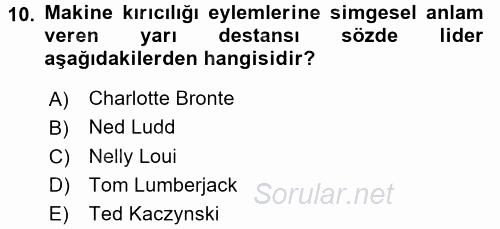 10. Makine kırıcılığı eylemlerine simgesel anlam veren yarı destansı sözde lider aşağıdakilerden hangisidir?

A) Charlotte Bronte
B) Ned Ludd
C) Nelly Loui
D) Tom Lumberjack
E) Ted Kaczynski

Sorular.net